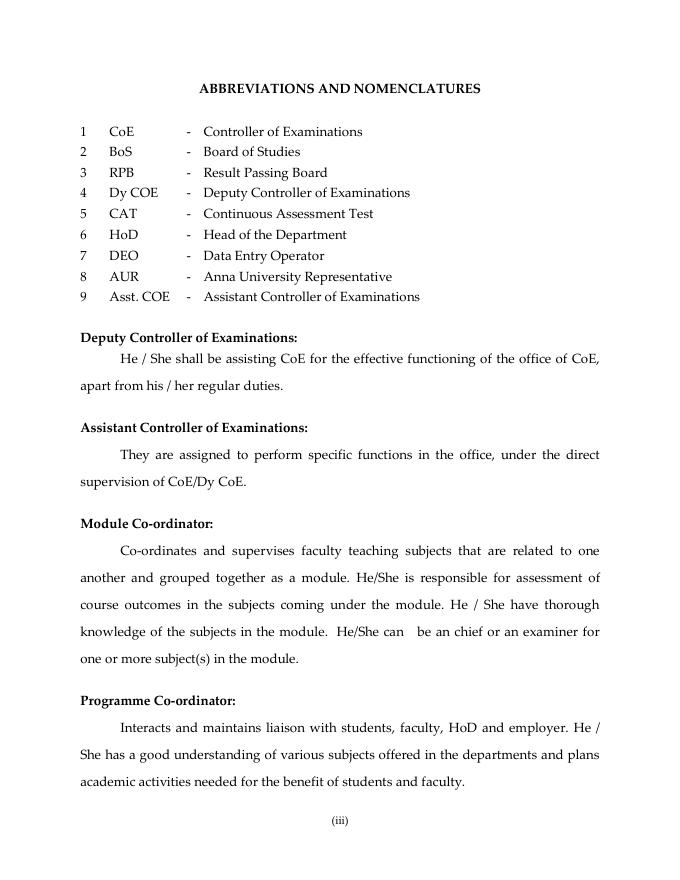 ABBREVIATIONS AND NOMENCLATURES

1 CoE - Controller of Examinations
2 BoS - Board of Studies
3 RPB - Result Passing Board
4 Dy COE - Deputy Controller of Examinations
5 CAT - Continuous Assessment Test
6 HoD - Head of the Department
7 DEO - Data Entry Operator
8 AUR - Anna University Representative
9 Asst. COE - Assistant Controller of Examinations

Deputy Controller of Examinations:

He / She shall be assisting CoE for the effective functioning of the office of CoE, apart from his / her regular duties.

Assistant Controller of Examinations:

They are assigned to perform specific functions in the office, under the direct supervision of CoE/Dy CoE.

Module Co-ordinator:

Co-ordinates and supervises faculty teaching subjects that are related to one another and grouped together as a module. He/She is responsible for assessment of course outcomes in the subjects coming under the module. He / She have thorough knowledge of the subjects in the module. He/She can be an chief or an examiner for one or more subject(s) in the module.

Programme Co-ordinator:

Interacts and maintains liaison with students, faculty, HoD and employer. He / She has a good understanding of various subjects offered in the departments and plans academic activities needed for the benefit of students and faculty.

(iii)